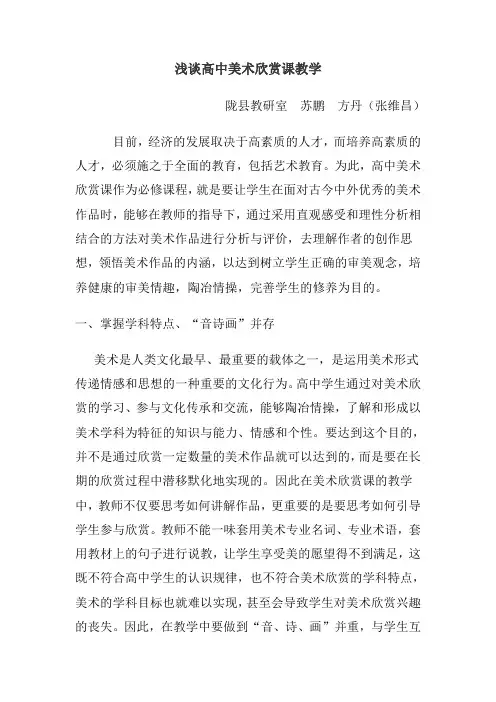 浅谈高中美术欣赏课教学

陇县教研室　苏鹏　方丹（张维昌）

目前，经济的发展取决于高素质的人才，而培养高素质的人才，必须施之于全面的教育，包括艺术教育。为此，高中美术欣赏课作为必修课程，就是要让学生在面对古今中外优秀的美术作品时，能够在教师的指导下，通过采用直观感受和理性分析相结合的方法对美术作品进行分析与评价，去理解作者的创作思想，领悟美术作品的内涵，以达到树立学生正确的审美观念，培养健康的审美情趣，陶冶情操，完善学生的修养为目的。

一、掌握学科特点、“音诗画”并存

美术是人类文化最早、最重要的载体之一，是运用美术形式传递情感和思想的一种重要的文化行为。高中学生通过对美术欣赏的学习、参与文化传承和交流，能够陶冶情操，了解和形成以美术学科为特征的知识与能力、情感和个性。要达到这个目的，并不是通过欣赏一定数量的美术作品就可以达到的，而是要在长期的欣赏过程中潜移默化地实现的。因此在美术欣赏课的教学中，教师不仅要思考如何讲解作品，更重要的是要思考如何引导学生参与欣赏。教师不能一味套用美术专业名词、专业术语，套用教材上的句子进行说教，让学生享受美的愿望得不到满足，这既不符合高中学生的认识规律，也不符合美术欣赏的学科特点，美术的学科目标也就难以实现，甚至会导致学生对美术欣赏兴趣的丧失。因此，在教学中要做到“音、诗、画”并重，与学生互